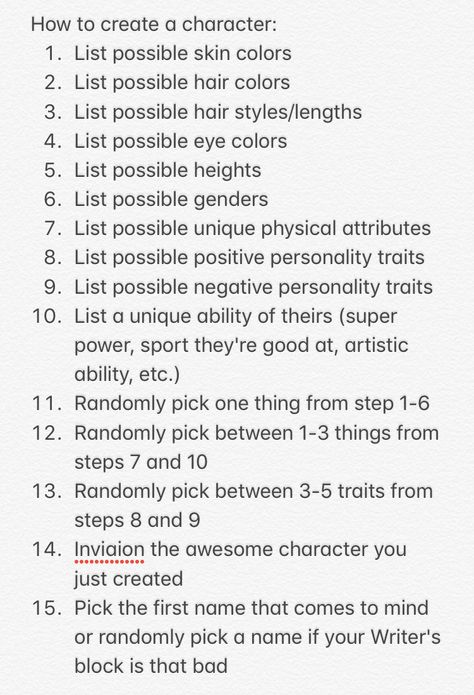 How to create a character:
1. List possible skin colors
2. List possible hair colors
3. List possible hair styles/lengths
4. List possible eye colors
5. List possible heights
6. List possible genders
7. List possible unique physical attributes
8. List possible positive personality traits
9. List possible negative personality traits
10. List a unique ability of theirs (super power, sport they're good at, artistic ability, etc.)
11. Randomly pick one thing from step 1-6
12. Randomly pick between 1-3 things from steps 7 and 10
13. Randomly pick between 3-5 traits from steps 8 and 9
14. Inviaion the awesome character you just created
15. Pick the first name that comes to mind or randomly pick a name if your Writer's block is that bad